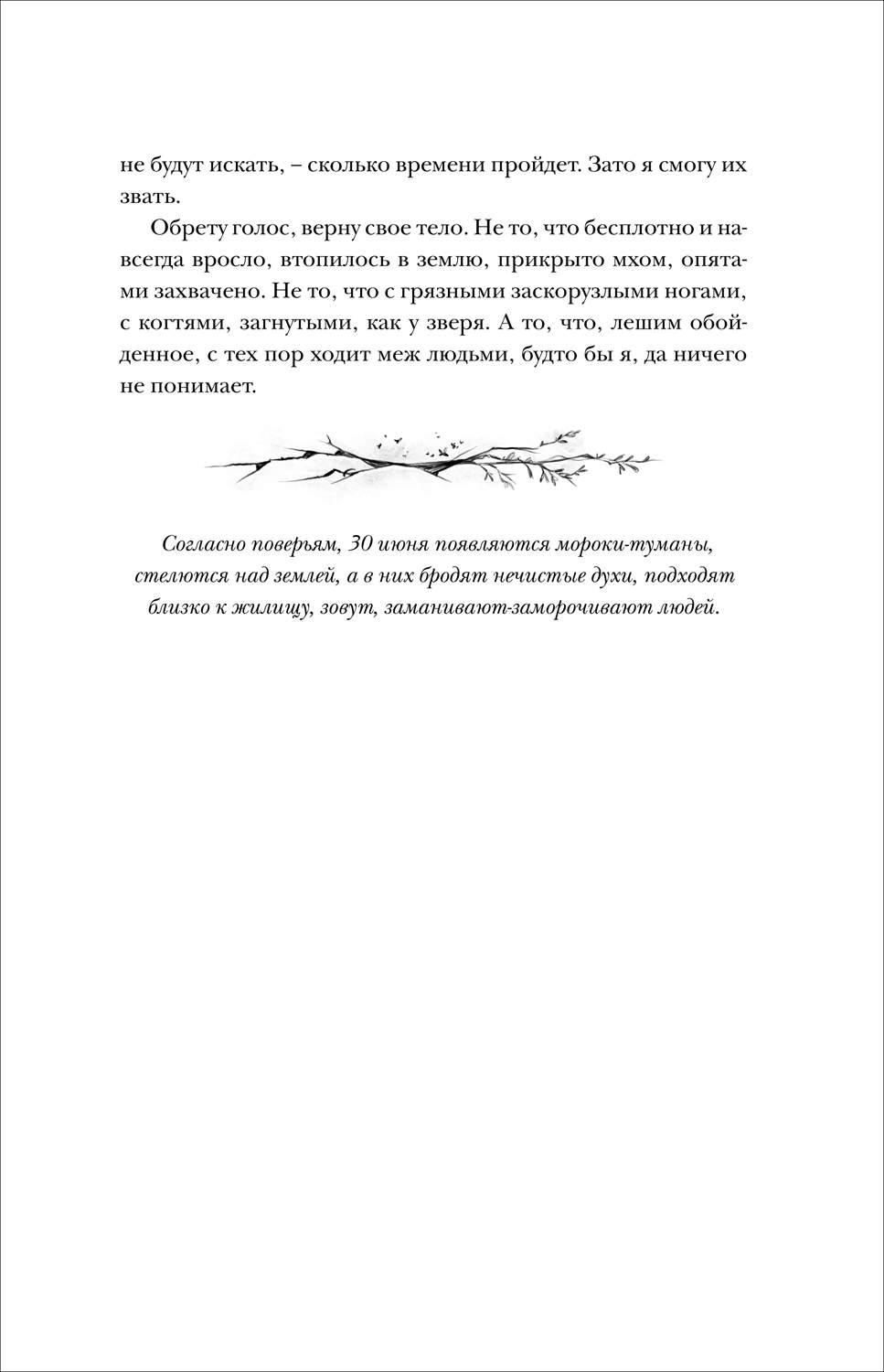 не будут искать, – сколько времени пройдет. Зато я смогу их звать.

Обрету голос, верну свое тело. Не то, что бесплотно и навсегда вросло, втопилось в землю, прикрыто мхом, опятами захвачено. Не то, что с грязными заскорузлыми ногами, с когтями, загнутыми, как у зверя. А то, что, лешим обойденное, с тех пор ходит меж людьми, будто бы я, да ничего не понимает.

Согласно поверьям, 30 июня появляются мороки-туманы, стелются над землей, а в них бродят нечистые духи, подходят близко к жилищу, зовут, заманивают-заморочивают людей.